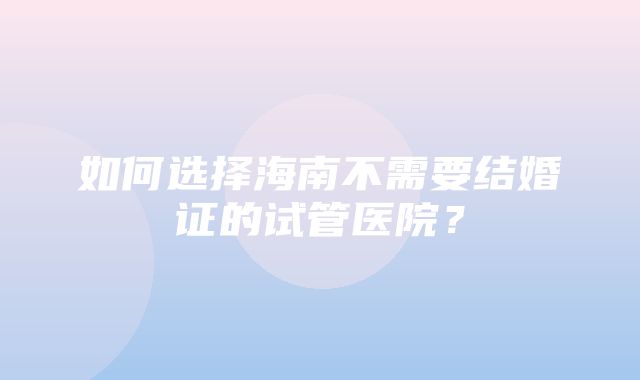 如何选择海南不需要结婚证的试管医院？